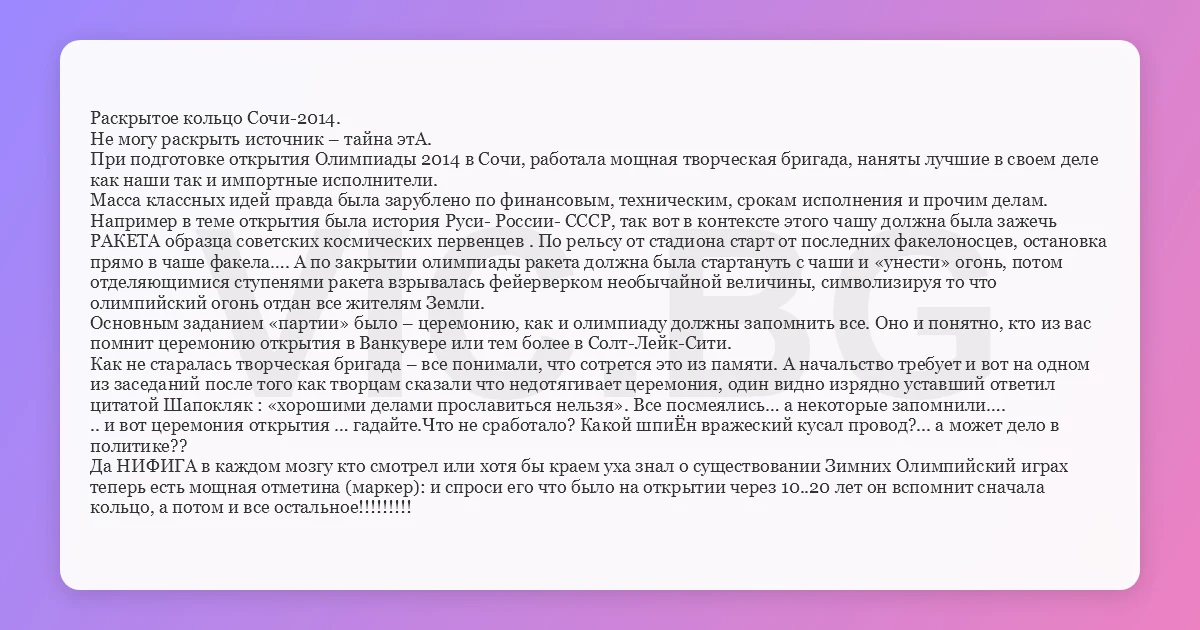 Раскрытое кольцо Сочи-2014.
Не могу раскрыть источник – тайна этА.
При подготовке открытия Олимпиады 2014 в Сочи, работала мощная творческая бригада, наняты лучшие в своем деле как наши так и импортные исполнители.
Масса классных идей правда была зарублено по финансовым, техническим, срокам исполнения и прочим делам.
Например в теме открытия была история Руси- России- СССР, так вот в контексте этого чашу должна была зажечь РАКЕТА образца советских космических первенцев . По рельсу от стадиона старт от последних факелоносцев, остановка прямо в чаше факела.... А по закрытии олимпиады ракета должна была стартануть с чаши и «унести» огонь, потом отделяющимися ступенями ракета взрывалась фейерверком необычайной величины, символизируя то что олимпийский огонь отдан все жителям Земли.
Основным заданием «партии» было – церемонию, как и олимпиаду должны запомнить все. Оно и понятно, кто из вас помнит церемонию открытия в Ванкувере или тем более в Солт-Лейк-Сити.
Как не старалась творческая бригада – все понимали, что сотрется это из памяти. А начальство требует и вот на одном из заседаний после того как творцам сказали что недотягивает церемония, один видно изрядно уставший ответил цитатой Шапокляк : «хорошими делами прославиться нельзя». Все посмеялись... а некоторые запомнили....
.. и вот церемония открытия ... гадайте.Что не сработало? Какой шпиЁн вражеский кусал провод?... а может дело в политике??
Да НИФИГА в каждом мозгу кто смотрел или хотя бы краем уха знал о существовании Зимних Олимпийский играх теперь есть мощная отметина (маркер): и спроси его что было на открытии через 10..20 лет он вспомнит сначала кольцо, а потом и все остальное!!!!!!!!!